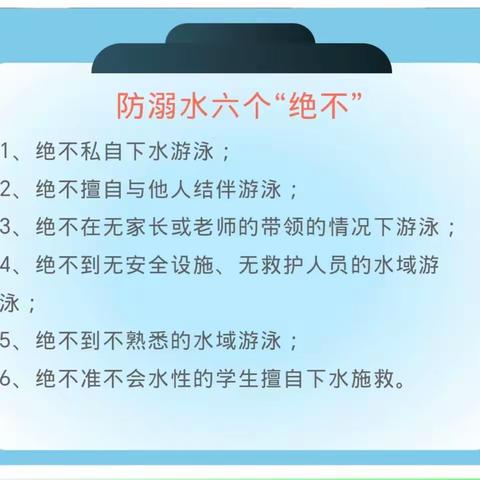 防溺水六个“绝不”

1、绝不私自下水游泳；

2、绝不擅自与他人结伴游泳；

3、绝不在无家长或老师的带领的情况下游泳；

4、绝不到无安全设施、无救护人员的水域游泳；

5、绝不到不熟悉的水域游泳；

6、绝不准不会水性的学生擅自下水施救。